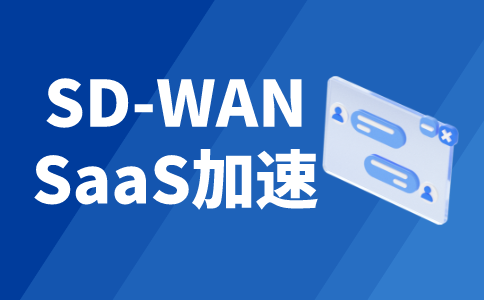 SD-WAN
SaaS加速